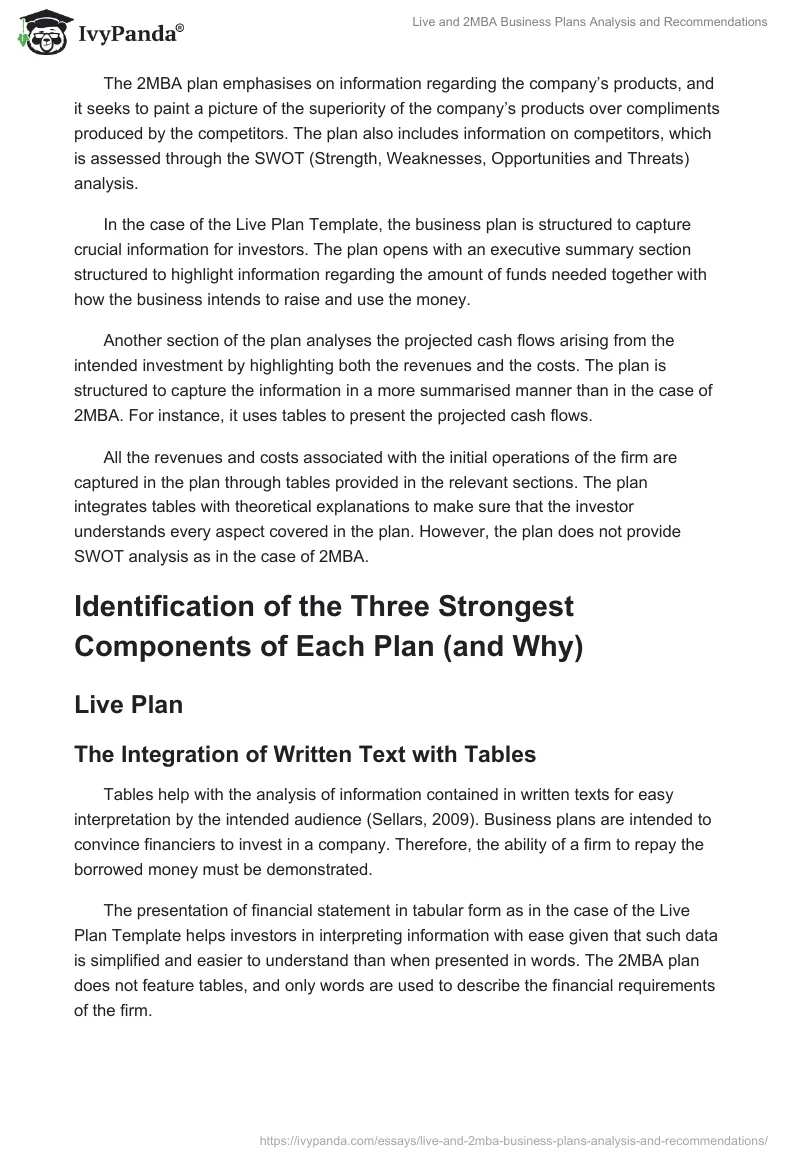 IvyPanda®

Live and 2MBA Business Plans Analysis and Recommendations

The 2MBA plan emphasises on information regarding the company's products, and it seeks to paint a picture of the superiority of the company's products over compliments produced by the competitors. The plan also includes information on competitors, which is assessed through the SWOT (Strength, Weaknesses, Opportunities and Threats) analysis.

In the case of the Live Plan Template, the business plan is structured to capture crucial information for investors. The plan opens with an executive summary section structured to highlight information regarding the amount of funds needed together with how the business intends to raise and use the money.

Another section of the plan analyses the projected cash flows arising from the intended investment by highlighting both the revenues and the costs. The plan is structured to capture the information in a more summarised manner than in the case of 2MBA. For instance, it uses tables to present the projected cash flows.

All the revenues and costs associated with the initial operations of the firm are captured in the plan through tables provided in the relevant sections. The plan integrates tables with theoretical explanations to make sure that the investor understands every aspect covered in the plan. However, the plan does not provide SWOT analysis as in the case of 2MBA.

Identification of the Three Strongest Components of Each Plan (and Why)

Live Plan

The Integration of Written Text with Tables

Tables help with the analysis of information contained in written texts for easy interpretation by the intended audience (Sellars, 2009). Business plans are intended to convince financiers to invest in a company. Therefore, the ability of a firm to repay the borrowed money must be demonstrated.

The presentation of financial statement in tabular form as in the case of the Live Plan Template helps investors in interpreting information with ease given that such data is simplified and easier to understand than when presented in words. The 2MBA plan does not feature tables, and only words are used to describe the financial requirements of the firm.

https://ivypanda.com/essays/live-and-2mba-business-plans-analysis-and-recommendations/